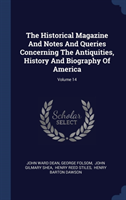 The Historical Magazine And Notes And Queries Concerning The Antiquities, History And Biography Of America

Volume 14

Scholar SELECT

JOHN WARD DEAN, GEORGE FOLSOM, JOHN GILMARY SHEA, HENRY REED STILES, HENRY BARTON DAWSON